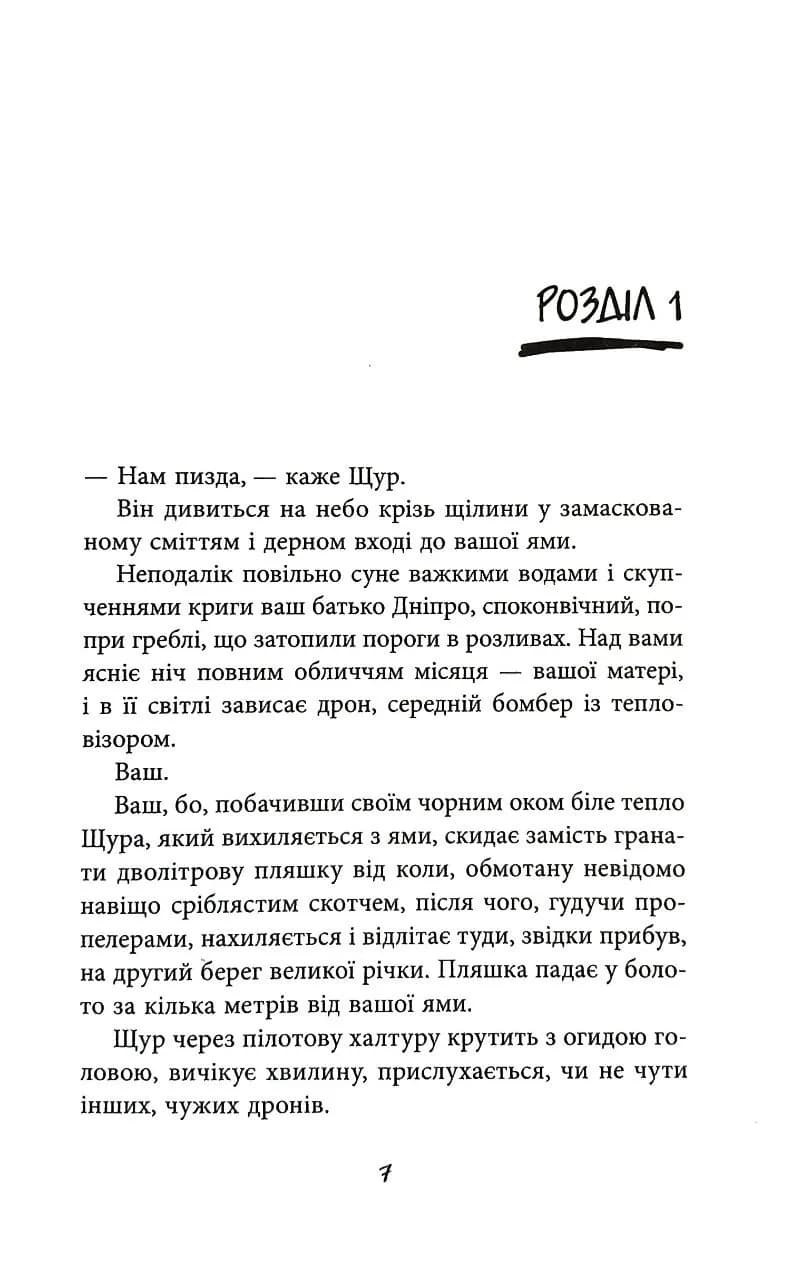 РОЗДІЛ 1

— Нам пизда, — каже Щур.

Він дивиться на небо крізь щілини у замаскованому сміттям і дерном вході до вашої ями.

Неподалік повільно суне важкими водами і скупченнями криги ваш батько Дніпро, споконвічний, попри греблі, що затопили пороги в розливах. Над вами ясніє ніч повним обличчям місяця — вашої матері, і в її світлі зависає дрон, середній бомбер із тепловізором.

Ваш.

Ваш, бо, побачивши своїм чорним оком біле тепло Щура, який вихиляється з ями, скидає замість гранати дволітрову пляшку від коли, обмотану невідомо навіщо сріблястим скотчем, після чого, гудучи пропелерами, нахиляється і відлітає туди, звідки прибув, на другий берег великої річки. Пляшка падає у болото за кілька метрів від вашої ями.

Щур через пілотову халтуру крутить з огидою головою, вичікує хвилину, прислухається, чи не чути інших, чужих дронів.

7